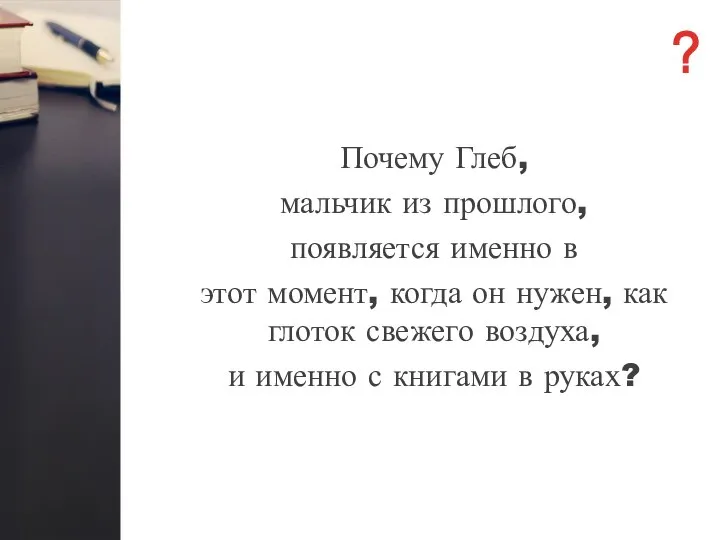 ?

Почему Глеб,
мальчик из прошлого,
появляется именно в
этот момент, когда он нужен, как
глоток свежего воздуха,
и именно с книгами в руках?